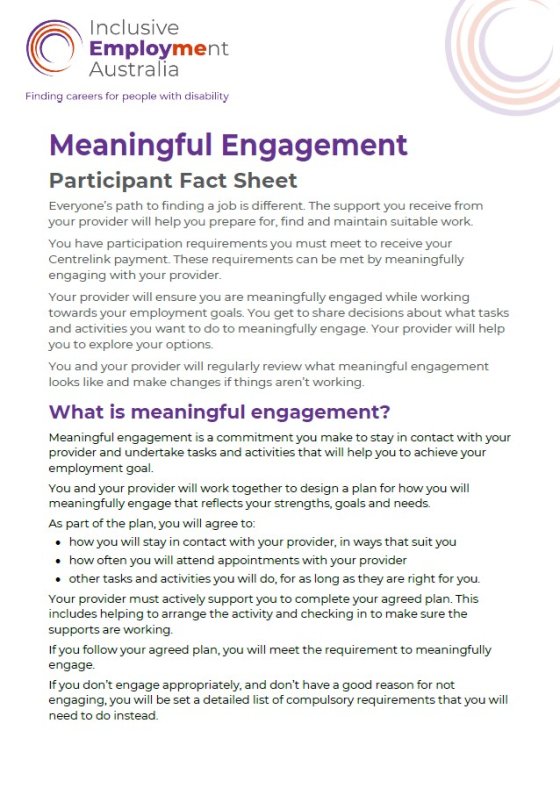 Inclusive
Employment
Australia

Finding careers for people with disability

Meaningful Engagement

Participant Fact Sheet

Everyone's path to finding a job is different. The support you receive from your provider will help you prepare for, find and maintain suitable work.

You have participation requirements you must meet to receive your Centrelink payment. These requirements can be met by meaningfully engaging with your provider.

Your provider will ensure you are meaningfully engaged while working towards your employment goals. You get to share decisions about what tasks and activities you want to do to meaningfully engage. Your provider will help you to explore your options.

You and your provider will regularly review what meaningful engagement looks like and make changes if things aren't working.

What is meaningful engagement?

Meaningful engagement is a commitment you make to stay in contact with your provider and undertake tasks and activities that will help you to achieve your employment goal.

You and your provider will work together to design a plan for how you will meaningfully engage that reflects your strengths, goals and needs.

As part of the plan, you will agree to:

• how you will stay in contact with your provider, in ways that suit you
• how often you will attend appointments with your provider
• other tasks and activities you will do, for as long as they are right for you.

Your provider must actively support you to complete your agreed plan. This includes helping to arrange the activity and checking in to make sure the supports are working.

If you follow your agreed plan, you will meet the requirement to meaningfully engage.

If you don't engage appropriately, and don't have a good reason for not engaging, you will be set a detailed list of compulsory requirements that you will need to do instead.